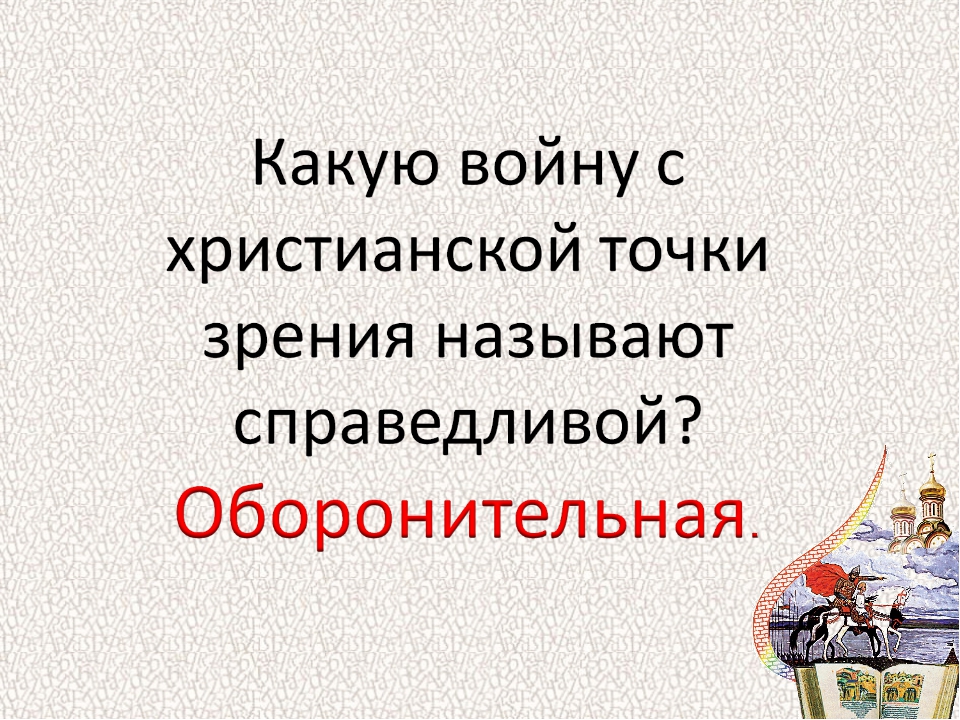 Какую войну с христианской точки зрения называют справедливой?
Оборонительная.